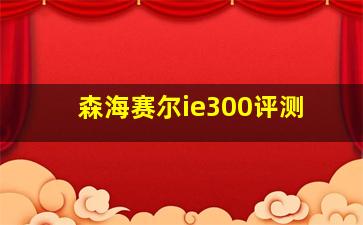 森海赛尔ie300评测